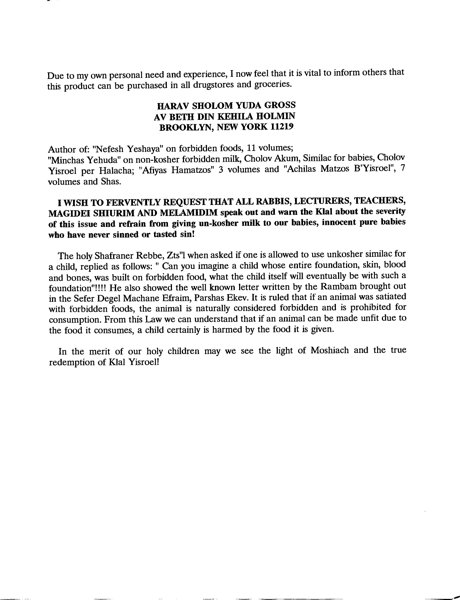 Due to my own personal need and experience, I now feel that it is vital to inform others that this product can be purchased in all drugstores and groceries.

HARAV SHOLOM YUDA GROSS
AV BETH DIN KEHILA HOLMIN
BROOKLYN, NEW YORK 11219

Author of: "Nefesh Yeshaya" on forbidden foods, 11 volumes;
"Minchas Yehuda" on non-kosher forbidden milk, Cholov Akum, Similac for babies, Cholov Yisroel per Halacha; "Afiyas Hamatzos" 3 volumes and "Achilas Matzos B'Yisroel", 7 volumes and Shas.

I WISH TO FERVENTLY REQUEST THAT ALL RABBIS, LECTURERS, TEACHERS, MAGIDEI SHIURIM AND MELAMIDIM speak out and warn the Klal about the severity of this issue and refrain from giving un-kosher milk to our babies, innocent pure babies who have never sinned or tasted sin!

The holy Shafraner Rebbe, Zts"l when asked if one is allowed to use unkosher similac for a child, replied as follows: " Can you imagine a child whose entire foundation, skin, blood and bones, was built on forbidden food, what the child itself will eventually be with such a foundation"!!!! He also showed the well known letter written by the Rambam brought out in the Sefer Degel Machane Efraim, Parshas Ekev. It is ruled that if an animal was satiated with forbidden foods, the animal is naturally considered forbidden and is prohibited for consumption. From this Law we can understand that if an animal can be made unfit due to the food it consumes, a child certainly is harmed by the food it is given.

In the merit of our holy children may we see the light of Moshiach and the true redemption of Klal Yisroel!